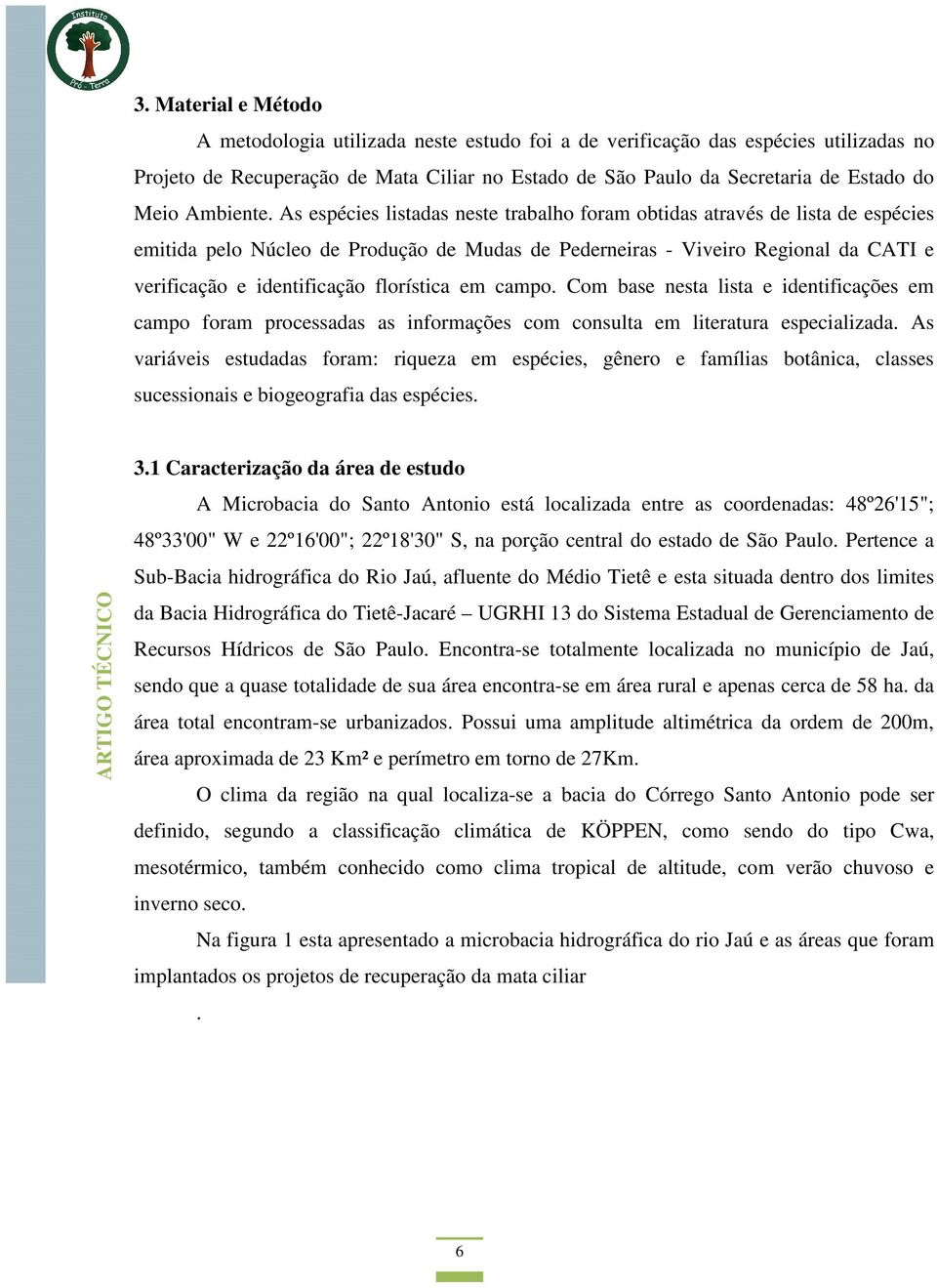 Instituto
Pró - Terra

3. Material e Método

A metodologia utilizada neste estudo foi a de verificação das espécies utilizadas no Projeto de Recuperação de Mata Ciliar no Estado de São Paulo da Secretaria de Estado do Meio Ambiente. As espécies listadas neste trabalho foram obtidas através de lista de espécies emitida pelo Núcleo de Produção de Mudas de Pederneiras - Viveiro Regional da CATI e verificação e identificação florística em campo. Com base nesta lista e identificações em campo foram processadas as informações com consulta em literatura especializada. As variáveis estudadas foram: riqueza em espécies, gênero e famílias botânica, classes sucessionais e biogeografia das espécies.

3.1 Caracterização da área de estudo

A Microbacia do Santo Antonio está localizada entre as coordenadas: 48º26'15"; 48º33'00" W e 22º16'00"; 22º18'30" S, na porção central do estado de São Paulo. Pertence a Sub-Bacia hidrográfica do Rio Jaú, afluente do Médio Tietê e esta situada dentro dos limites da Bacia Hidrográfica do Tietê-Jacaré – UGRHI 13 do Sistema Estadual de Gerenciamento de Recursos Hídricos de São Paulo. Encontra-se totalmente localizada no município de Jaú, sendo que a quase totalidade de sua área encontra-se em área rural e apenas cerca de 58 ha. da área total encontram-se urbanizados. Possui uma amplitude altimétrica da ordem de 200m, área aproximada de 23 Km² e perímetro em torno de 27Km.

O clima da região na qual localiza-se a bacia do Córrego Santo Antonio pode ser definido, segundo a classificação climática de KÖPPEN, como sendo do tipo Cwa, mesotérmico, também conhecido como clima tropical de altitude, com verão chuvoso e inverno seco.

Na figura 1 esta apresentado a microbacia hidrográfica do rio Jaú e as áreas que foram implantados os projetos de recuperação da mata ciliar

.

ARTIGO TÉCNICO

6